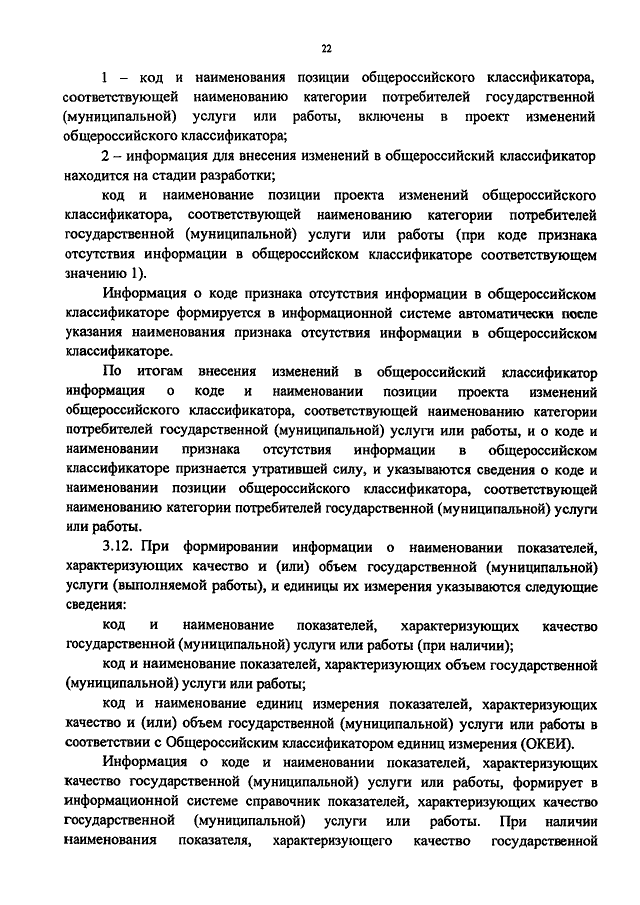 22

1 – код и наименования позиции общероссийского классификатора, соответствующей наименованию категории потребителей государственной (муниципальной) услуги или работы, включены в проект изменений общероссийского классификатора;

2 – информация для внесения изменений в общероссийский классификатор находится на стадии разработки;

код и наименование позиции проекта изменений общероссийского классификатора, соответствующей наименованию категории потребителей государственной (муниципальной) услуги или работы (при коде признака отсутствия информации в общероссийском классификаторе соответствующем значению 1).

Информация о коде признака отсутствия информации в общероссийском классификаторе формируется в информационной системе автоматически после указания наименования признака отсутствия информации в общероссийском классификаторе.

По итогам внесения изменений в общероссийский классификатор информация о коде и наименовании позиции проекта изменений общероссийского классификатора, соответствующей наименованию категории потребителей государственной (муниципальной) услуги или работы, и о коде и наименовании признака отсутствия информации в общероссийском классификаторе признается утратившей силу, и указываются сведения о коде и наименовании позиции общероссийского классификатора, соответствующей наименованию категории потребителей государственной (муниципальной) услуги или работы.

3.12. При формировании информации о наименовании показателей, характеризующих качество и (или) объем государственной (муниципальной) услуги (выполняемой работы), и единицы их измерения указываются следующие сведения:

код и наименование показателей, характеризующих качество государственной (муниципальной) услуги или работы (при наличии);

код и наименование показателей, характеризующих объем государственной (муниципальной) услуги или работы;

код и наименование единиц измерения показателей, характеризующих качество и (или) объем государственной (муниципальной) услуги или работы в соответствии с Общероссийским классификатором единиц измерения (ОКЕИ).

Информация о коде и наименовании показателей, характеризующих качество государственной (муниципальной) услуги или работы, формирует в информационной системе справочник показателей, характеризующих качество государственной (муниципальной) услуги или работы. При наличии наименования показателя, характеризующего качество государственной